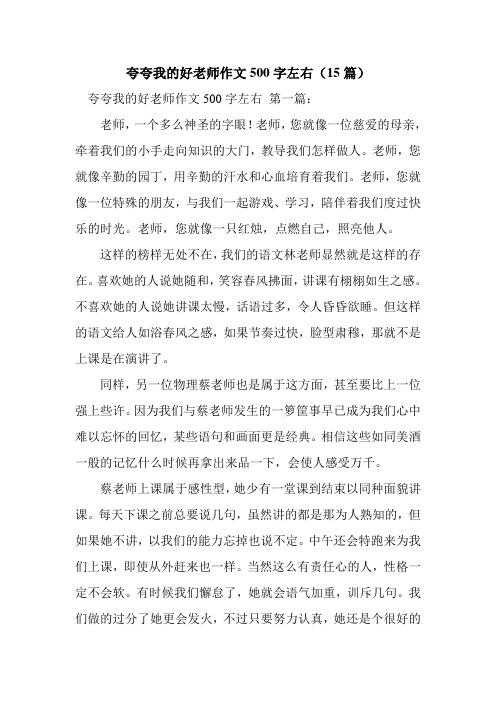 夸夸我的好老师作文 500 字左右（15 篇）

夸夸我的好老师作文 500 字左右 第一篇：

老师，一个多么神圣的字眼！老师，您就像一位慈爱的母亲，牵着我们的小手走向知识的大门，教导我们怎样做人。老师，您就像辛勤的园丁，用辛勤的汗水和心血培育着我们。老师，您就像一位特殊的朋友，与我们一起游戏、学习，陪伴着我们度过快乐的时光。老师，您就像一只红烛，点燃自己，照亮他人。

这样的榜样无处不在，我们的语文林老师显然就是这样的存在。喜欢她的人说她随和，笑容春风拂面，讲课有栩栩如生之感。不喜欢她的人说她讲课太慢，话语过多，令人昏昏欲睡。但这样的语文给人如浴春风之感，如果节奏过快，脸型肃穆，那就不是上课是在演讲了。

同样，另一位物理蔡老师也是属于这方面，甚至要比上一位强上些许。因为我们与蔡老师发生的一箩筐事早已成为我们心中难以忘怀的回忆，某些语句和画面更是经典。相信这些如同美酒一般的记忆什么时候再拿出来品一下，会使人感受万千。

蔡老师上课属于感性型，她少有一堂课到结束以同种面貌讲课。每天下课之前总要说几句，虽然讲的都是那为人熟知的，但如果她不讲，以我们的能力忘掉也说不定。中午还会特跑来为我们上课，即使从外赶来也一样。当然这么有责任心的人，性格一定不会软。有时候我们懈怠了，她就会语气加重，训斥几句。我们做的过分了她更会发火，不过只要努力认真，她还是个很好的